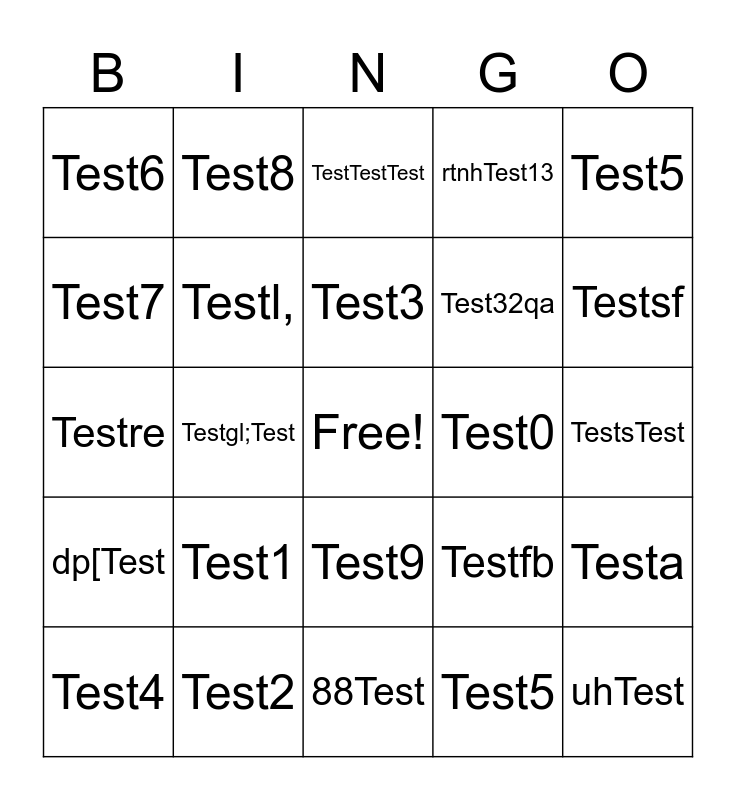 | B | I | N | G | O |
|---|---|---|---|---|
| Test6 | Test8 | TestTestTest | rtnhTest13 | Test5 |
| Test7 | Testl, | Test3 | Test32qa | Testsf |
| Testre | Testgl;Test | Free! | Test0 | TestsTest |
| dp[Test | Test1 | Test9 | Testfb | Testa |
| Test4 | Test2 | 88Test | Test5 | uhTest |